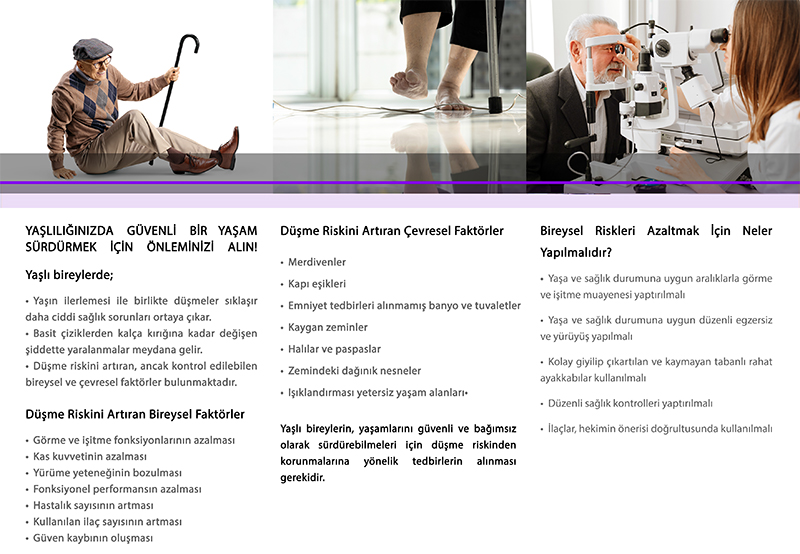 YAŞLILIĞINIZDA GÜVENLİ BİR YAŞAM SÜRDÜRMEK İÇİN ÖNLEMİNİZİ ALIN!

Yaşlı bireylerde;

• Yaşın ilerlemesi ile birlikte düşmeler sıklaşır daha ciddi sağlık sorunları ortaya çıkar.
• Basit çiziklerden kalça kırığına kadar değişen şiddette yaralanmalar meydana gelir.
• Düşme riskini artıran, ancak kontrol edilebilen bireysel ve çevresel faktörler bulunmaktadır.

Düşme Riskini Artıran Bireysel Faktörler

• Görme ve işitme fonksiyonlarının azalması
• Kas kuvvetinin azalması
• Yürüme yeteneğinin bozulması
• Fonksiyonel performansın azalması
• Hastalık sayısının artması
• Kullanılan ilaç sayısının artması
• Güven kaybının oluşması

Düşme Riskini Artıran Çevresel Faktörler

• Merdivenler
• Kapı eşikleri
• Emniyet tedbirleri alınmamış banyo ve tuvaletler
• Kaygan zeminler
• Halılar ve paspaslar
• Zemindeki dağınık nesneler
• Işıklandırması yetersiz yaşam alanları•

Yaşlı bireylerin, yaşamlarını güvenli ve bağımsız olarak sürdürebilmeleri için düşme riskinden korunmalarına yönelik tedbirlerin alınması gerekidir.

Bireysel Riskleri Azaltmak İçin Neler Yapılmalıdır?

• Yaşa ve sağlık durumuna uygun aralıklarla görme ve işitme muayenesi yaptırılmalı
• Yaşa ve sağlık durumuna uygun düzenli egzersiz ve yürüyüş yapılmalı
• Kolay giyilip çıkartılan ve kaymayan tabanlı rahat ayakkabılar kullanılmalı
• Düzenli sağlık kontrolleri yaptırılmalı
• İlaçlar, hekimin önerisi doğrultusunda kullanılmalı